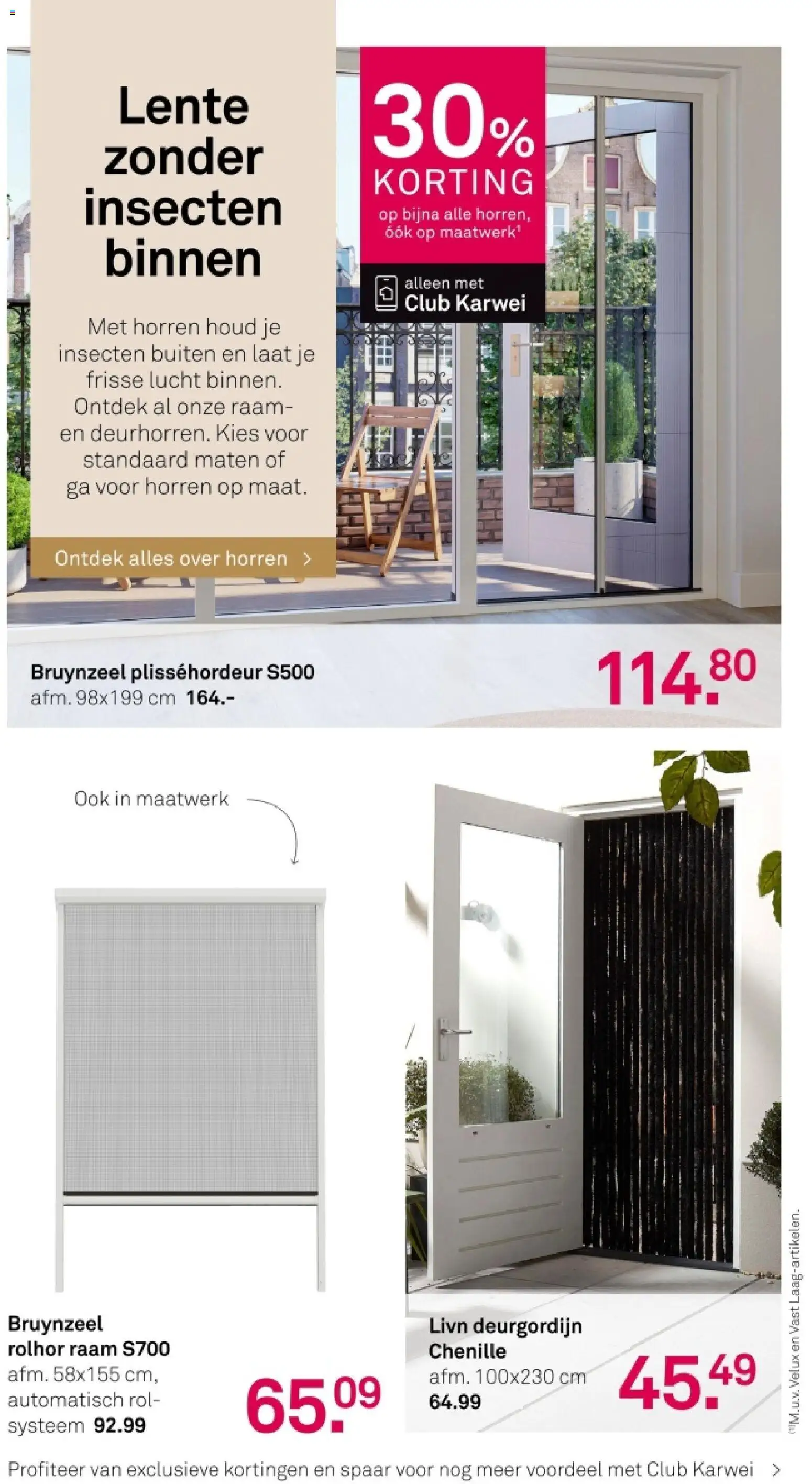 Lente zonder insecten binnen

Met horren houd je insecten buiten en laat je frisse lucht binnen. Ontdek al onze raam- en deurhorren. Kies voor standaard maten of ga voor horren op maat.

Ontdek alles over horren >

30% KORTING
op bijna alle horren, óók op maatwerk¹

alleen met Club Karwei

Bruynzeel plisséhordeur S500
afm. 98x199 cm 164.-

114.80

Ook in maatwerk

Bruynzeel rolhor raam S700
afm. 58x155 cm, automatisch rolsysteem 92.99

65.09

Livn deurgordijn Chenille
afm. 100x230 cm
64.99

45.49

⁽¹⁾M.u.v. Velux en Vast Laag-artikelen.

Profiteer van exclusieve kortingen en spaar voor nog meer voordeel met Club Karwei >